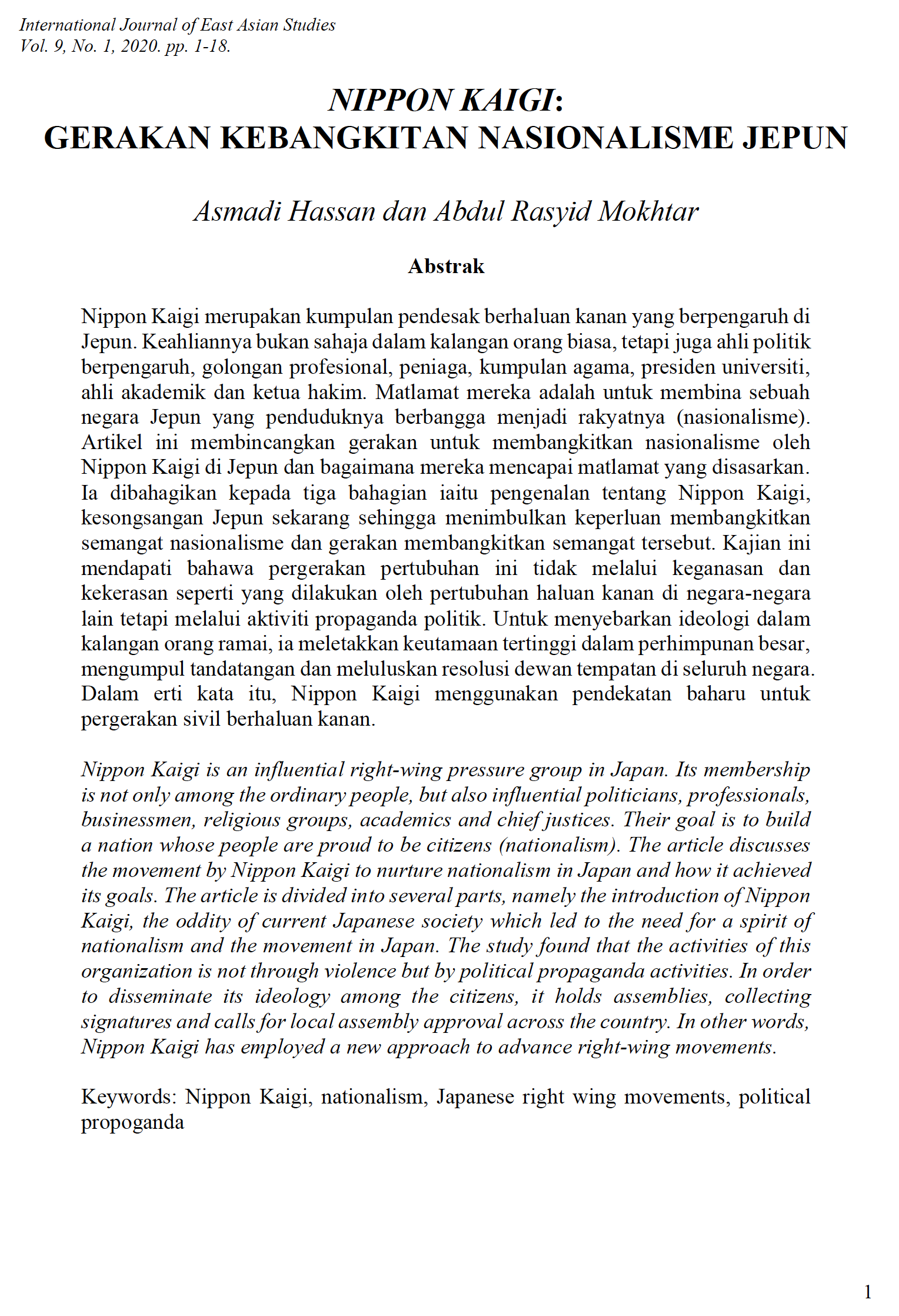 International Journal of East Asian Studies
Vol. 9, No. 1, 2020. pp. 1-18.

NIPPON KAIGI:
GERAKAN KEBANGKITAN NASIONALISME JEPUN

Asmadi Hassan dan Abdul Rasyid Mokhtar

Abstrak

Nippon Kaigi merupakan kumpulan pendesak berhaluan kanan yang berpengaruh di Jepun. Keahliannya bukan sahaja dalam kalangan orang biasa, tetapi juga ahli politik berpengaruh, golongan profesional, peniaga, kumpulan agama, presiden universiti, ahli akademik dan ketua hakim. Matlamat mereka adalah untuk membina sebuah negara Jepun yang penduduknya berbangga menjadi rakyatnya (nasionalisme). Artikel ini membincangkan gerakan untuk membangkitkan nasionalisme oleh Nippon Kaigi di Jepun dan bagaimana mereka mencapai matlamat yang disasarkan. Ia dibahagikan kepada tiga bahagian iaitu pengenalan tentang Nippon Kaigi, kesongsangan Jepun sekarang sehingga menimbulkan keperluan membangkitkan semangat nasionalisme dan gerakan membangkitkan semangat tersebut. Kajian ini mendapati bahawa pergerakan pertubuhan ini tidak melalui keganasan dan kekerasan seperti yang dilakukan oleh pertubuhan haluan kanan di negara-negara lain tetapi melalui aktiviti propaganda politik. Untuk menyebarkan ideologi dalam kalangan orang ramai, ia meletakkan keutamaan tertinggi dalam perhimpunan besar, mengumpul tandatangan dan meluluskan resolusi dewan tempatan di seluruh negara. Dalam erti kata itu, Nippon Kaigi menggunakan pendekatan baharu untuk pergerakan sivil berhaluan kanan.

Nippon Kaigi is an influential right-wing pressure group in Japan. Its membership is not only among the ordinary people, but also influential politicians, professionals, businessmen, religious groups, academics and chief justices. Their goal is to build a nation whose people are proud to be citizens (nationalism). The article discusses the movement by Nippon Kaigi to nurture nationalism in Japan and how it achieved its goals. The article is divided into several parts, namely the introduction of Nippon Kaigi, the oddity of current Japanese society which led to the need for a spirit of nationalism and the movement in Japan. The study found that the activities of this organization is not through violence but by political propaganda activities. In order to disseminate its ideology among the citizens, it holds assemblies, collecting signatures and calls for local assembly approval across the country. In other words, Nippon Kaigi has employed a new approach to advance right-wing movements.

Keywords: Nippon Kaigi, nationalism, Japanese right wing movements, political propoganda

1